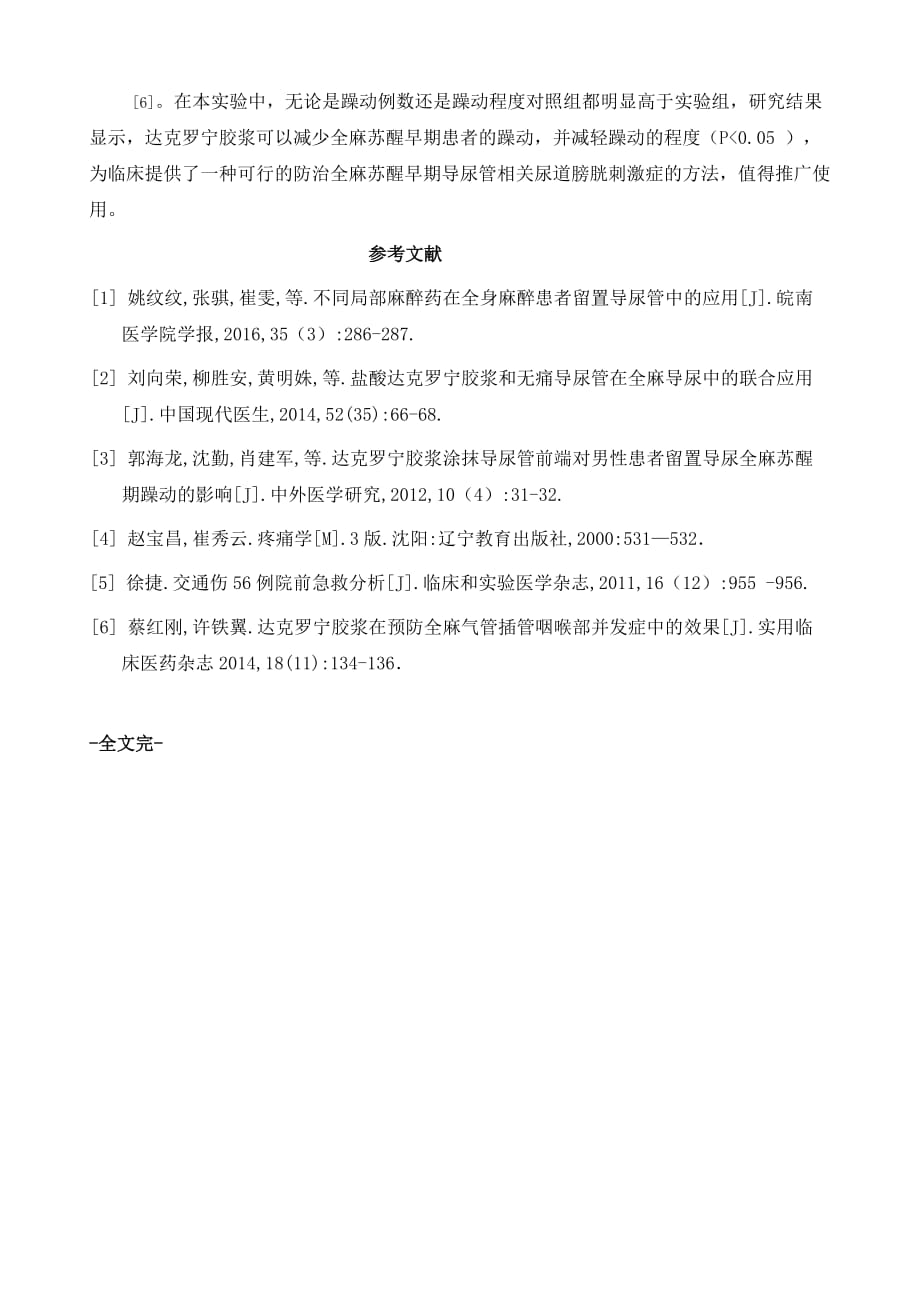 [6]。在本实验中，无论是躁动例数还是躁动程度对照组都明显高于实验组，研究结果显示，达克罗宁胶浆可以减少全麻苏醒早期患者的躁动，并减轻躁动的程度（P<0.05 ），为临床提供了一种可行的防治全麻苏醒早期导尿管相关尿道膀胱刺激症的方法，值得推广使用。

参考文献

[1] 姚纹纹,张骐,崔雯,等.不同局部麻醉药在全身麻醉患者留置导尿管中的应用[J].皖南医学院学报,2016,35（3）:286-287.

[2] 刘向荣,柳胜安,黄明姝,等.盐酸达克罗宁胶浆和无痛导尿管在全麻导尿中的联合应用[J].中国现代医生,2014,52(35):66-68.

[3] 郭海龙,沈勤,肖建军,等.达克罗宁胶浆涂抹导尿管前端对男性患者留置导尿全麻苏醒期躁动的影响[J].中外医学研究,2012,10（4）:31-32.

[4] 赵宝昌,崔秀云.疼痛学[M].3版.沈阳:辽宁教育出版社,2000:531—532.

[5] 徐捷.交通伤56例院前急救分析[J].临床和实验医学杂志,2011,16（12）:955 -956.

[6] 蔡红刚,许铁翼.达克罗宁胶浆在预防全麻气管插管咽喉部并发症中的效果[J].实用临床医药杂志 2014,18(11):134-136.

-全文完-